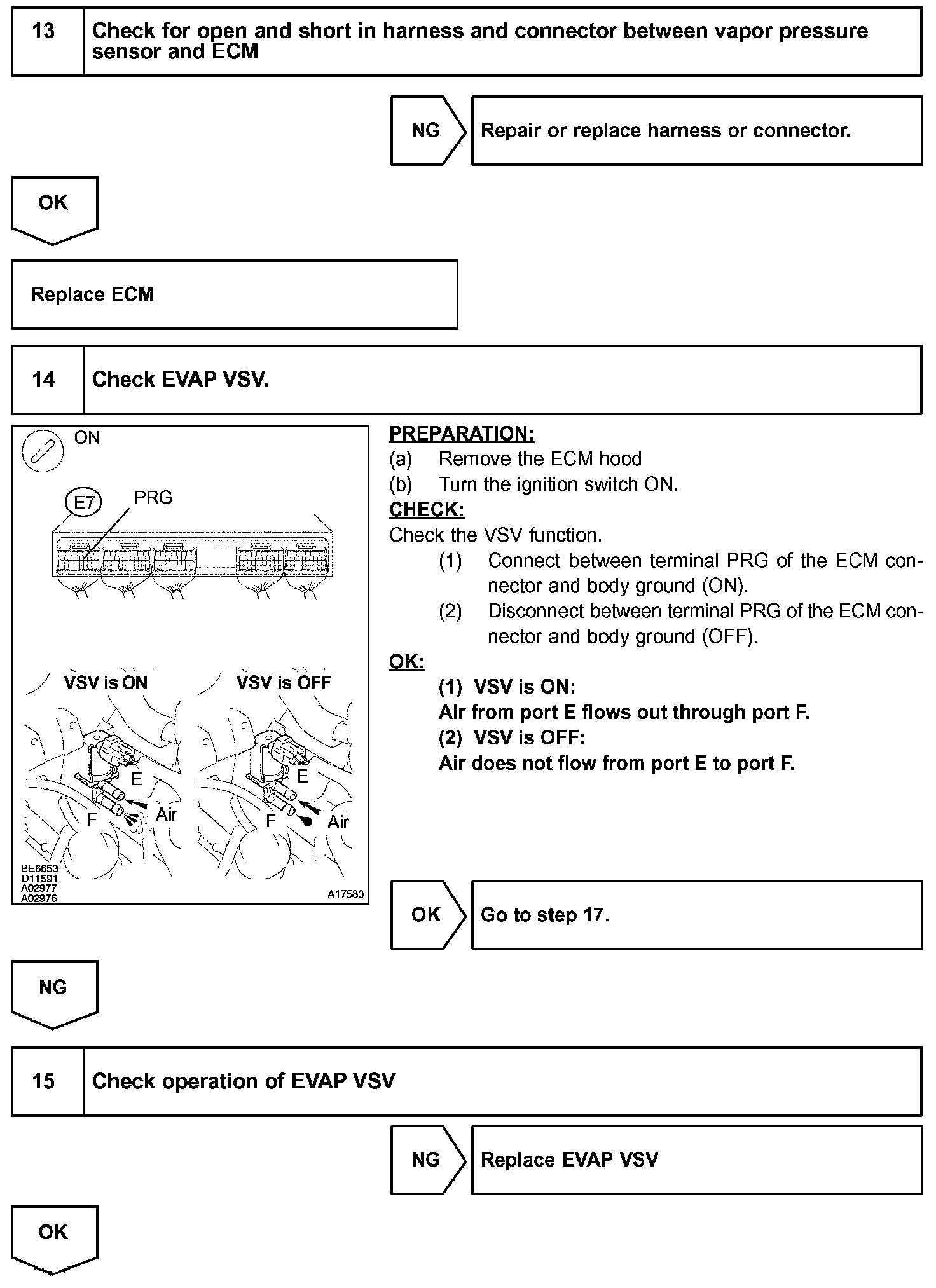 13 Check for open and short in harness and connector between vapor pressure sensor and ECM

NG Repair or replace harness or connector.

OK

Replace ECM

14 Check EVAP VSV.

ON

E7 PRG

VSV is ON

VSV is OFF

E

F

Air

E

F

Air

BE6653
D11591
A02977
A02976

A17580

PREPARATION:
(a) Remove the ECM hood
(b) Turn the ignition switch ON.
CHECK:
Check the VSV function.
(1) Connect between terminal PRG of the ECM connector and body ground (ON).
(2) Disconnect between terminal PRG of the ECM connector and body ground (OFF).
OK:
(1) VSV is ON:
Air from port E flows out through port F.
(2) VSV is OFF:
Air does not flow from port E to port F.

OK Go to step 17.

NG

15 Check operation of EVAP VSV

NG Replace EVAP VSV

OK